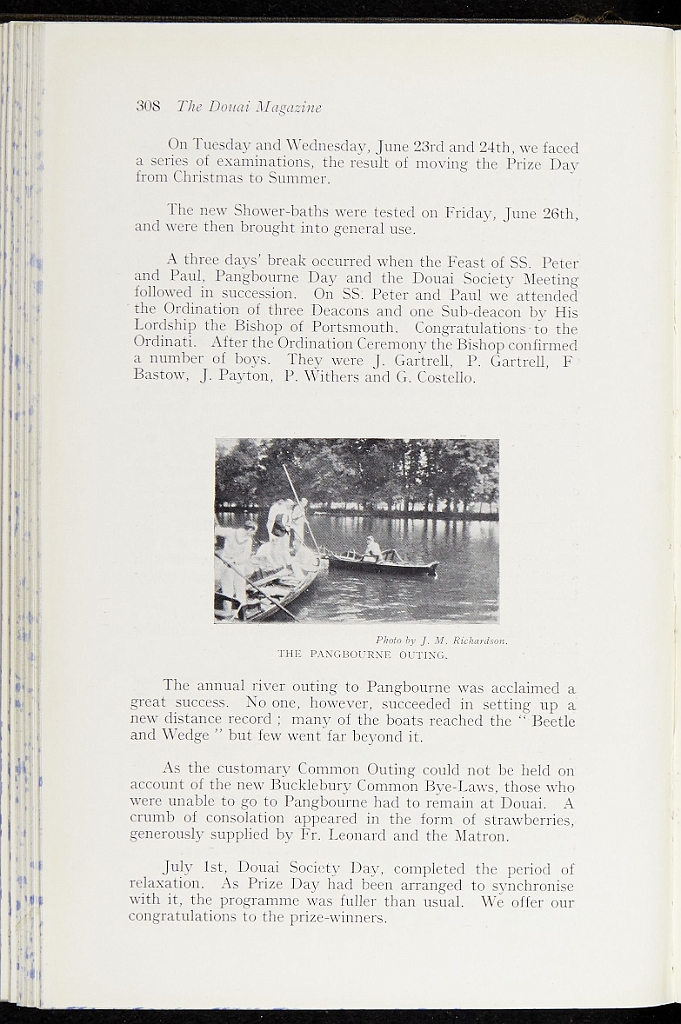 308 The Douai Magazine

On Tuesday and Wednesday, June 23rd and 24th, we faced a series of examinations, the result of moving the Prize Day from Christmas to Summer.

The new Shower-baths were tested on Friday, June 26th, and were then brought into general use.

A three days' break occurred when the Feast of SS. Peter and Paul, Pangbourne Day and the Douai Society Meeting followed in succession. On SS. Peter and Paul we attended the Ordination of three Deacons and one Sub-deacon by His Lordship the Bishop of Portsmouth. Congratulations to the Ordinati. After the Ordination Ceremony the Bishop confirmed a number of boys. They were J. Gartrell, P. Gartrell, F Bastow, J. Payton, P. Withers and G. Costello.

Photo by J. M. Richardson.
THE PANGBOURNE OUTING.

The annual river outing to Pangbourne was acclaimed a great success. No one, however, succeeded in setting up a new distance record ; many of the boats reached the " Beetle and Wedge " but few went far beyond it.

As the customary Common Outing could not be held on account of the new Bucklebury Common Bye-Laws, those who were unable to go to Pangbourne had to remain at Douai. A crumb of consolation appeared in the form of strawberries, generously supplied by Fr. Leonard and the Matron.

July 1st, Douai Society Day, completed the period of relaxation. As Prize Day had been arranged to synchronise with it, the programme was fuller than usual. We offer our congratulations to the prize-winners.